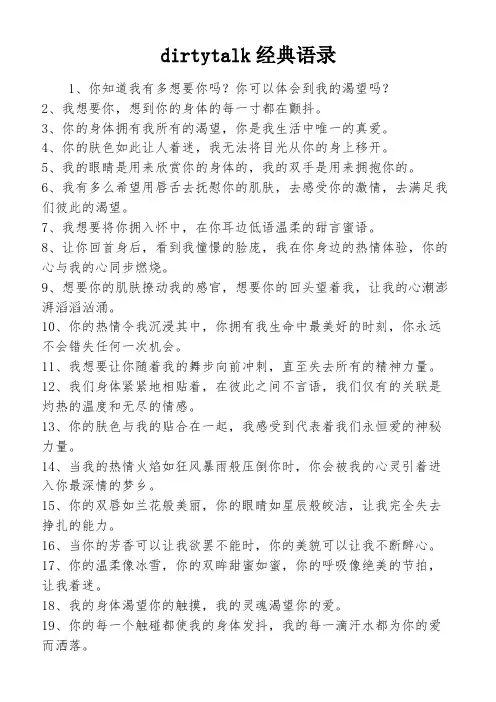 dirtytalk 经典语录

1、你知道我有多想要你吗？你可以体会到我的渴望吗？
2、我想要你，想到你的身体的每一寸都在颤抖。
3、你的身体拥有我所有的渴望，你是我生活中唯一的真爱。
4、你的肤色如此让人着迷，我无法将目光从你的身上移开。
5、我的眼睛是用来欣赏你的身体的，我的双手是用来拥抱你的。
6、我有多么希望用唇舌去抚慰你的肌肤，去感受你的激情，去满足我们彼此的渴望。
7、我想要将你拥入怀中，在你耳边低语温柔的甜言蜜语。
8、让你回首身后，看到我憧憬的脸庞，我在你身边的热情体验，你的心与我的心同步燃烧。
9、想要你的肌肤撩动我的感官，想要你的回头望着我，让我的心潮澎湃滔滔汹涌。
10、你的热情令我沉浸其中，你拥有我生命中最美好的时刻，你永远不会错失任何一次机会。
11、我想要让你随着我的舞步向前冲刺，直至失去所有的精神力量。
12、我们身体紧紧地相贴着，在彼此之间不言语，我们仅有的关联是灼热的温度和无尽的情感。
13、你的肤色与我的贴合在一起，我感受到代表着我们永恒爱的神秘力量。
14、当我的热情火焰如狂风暴雨般压倒你时，你会被我的心灵引着进入你最深情的梦乡。
15、你的双唇如兰花般美丽，你的眼睛如星辰般皎洁，让我完全失去挣扎的能力。
16、当你的芳香可以让我欲罢不能时，你的美貌可以让我不断醉心。
17、你的温柔像冰雪，你的双眸甜蜜如蜜，你的呼吸像绝美的节拍，让我着迷。
18、我的身体渴望你的触摸，我的灵魂渴望你的爱。
19、你的每一个触碰都使我的身体发抖，我的每一滴汗水都为你的爱而洒落。